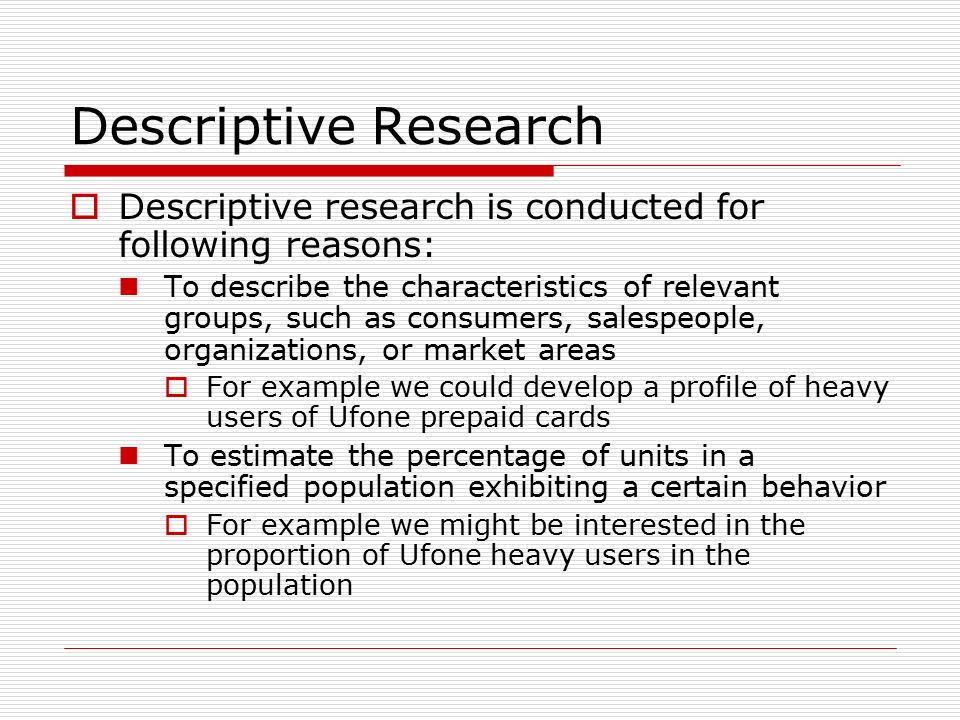 Descriptive Research

Descriptive research is conducted for following reasons:

To describe the characteristics of relevant groups, such as consumers, salespeople, organizations, or market areas

For example we could develop a profile of heavy users of Ufone prepaid cards

To estimate the percentage of units in a specified population exhibiting a certain behavior

For example we might be interested in the proportion of Ufone heavy users in the population